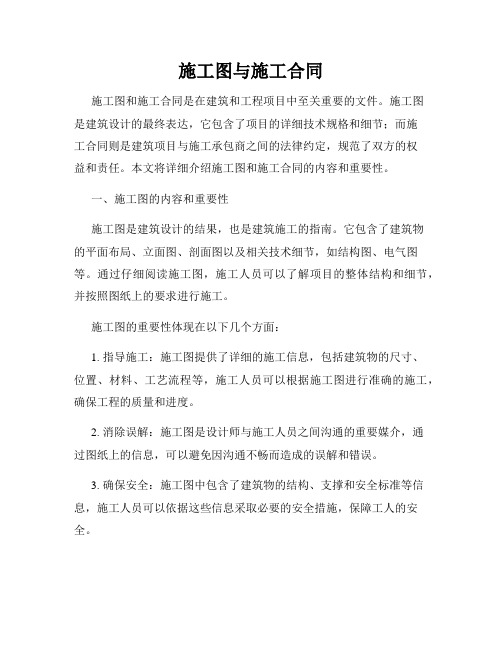 施工图与施工合同

施工图和施工合同是在建筑和工程项目中至关重要的文件。施工图是建筑设计的最终表达，它包含了项目的详细技术规格和细节；而施工合同则是建筑项目与施工承包商之间的法律约定，规范了双方的权益和责任。本文将详细介绍施工图和施工合同的内容和重要性。

一、施工图的内容和重要性

施工图是建筑设计的结果，也是建筑施工的指南。它包含了建筑物的平面布局、立面图、剖面图以及相关技术细节，如结构图、电气图等。通过仔细阅读施工图，施工人员可以了解项目的整体结构和细节，并按照图纸上的要求进行施工。

施工图的重要性体现在以下几个方面：

1. 指导施工：施工图提供了详细的施工信息，包括建筑物的尺寸、位置、材料、工艺流程等，施工人员可以根据施工图进行准确的施工，确保工程的质量和进度。

2. 消除误解：施工图是设计师与施工人员之间沟通的重要媒介，通过图纸上的信息，可以避免因沟通不畅而造成的误解和错误。

3. 确保安全：施工图中包含了建筑物的结构、支撑和安全标准等信息，施工人员可以依据这些信息采取必要的安全措施，保障工人的安全。